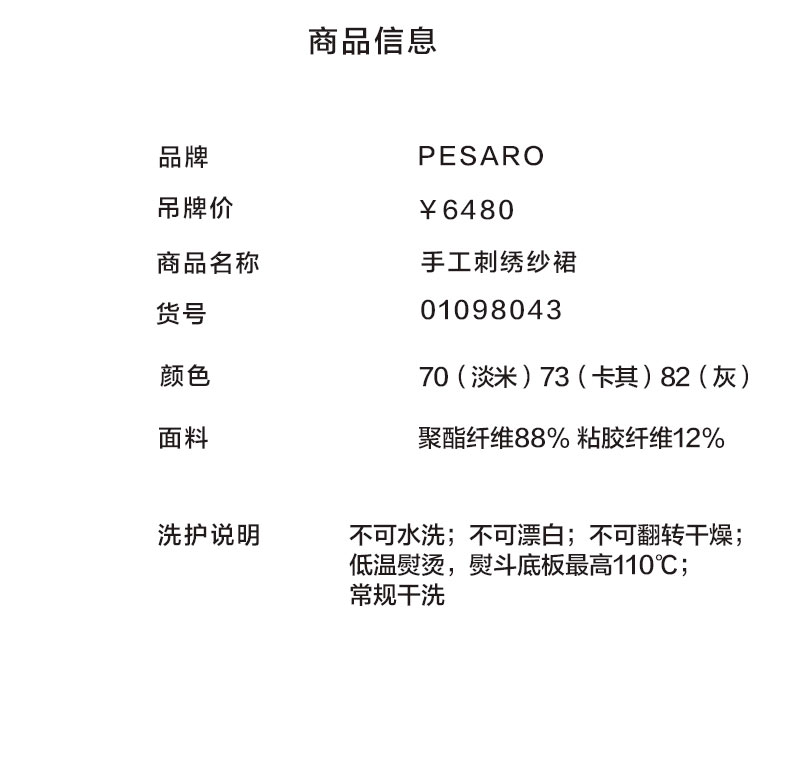 商品信息

品牌 PESARO
吊牌价 ¥6480
商品名称 手工刺绣纱裙
货号 01098043
颜色 70（淡米）73（卡其）82（灰）
面料 聚酯纤维88% 粘胶纤维12%

洗护说明 不可水洗；不可漂白；不可翻转干燥；低温熨烫，熨斗底板最高110℃；常规干洗